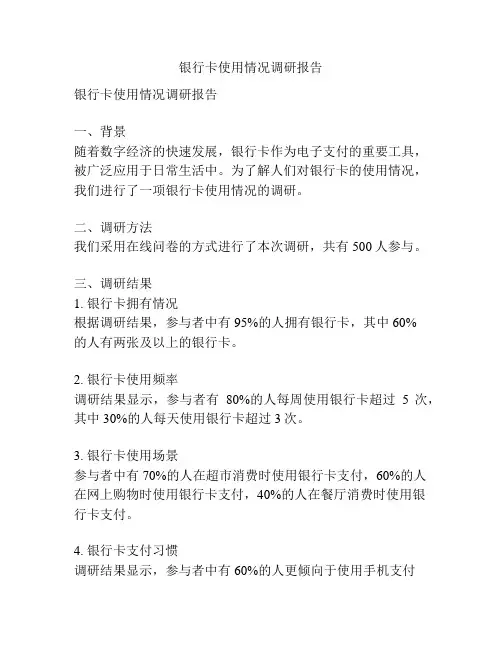 银行卡使用情况调研报告

银行卡使用情况调研报告

一、背景
随着数字经济的快速发展，银行卡作为电子支付的重要工具，被广泛应用于日常生活中。为了解人们对银行卡的使用情况，我们进行了一项银行卡使用情况的调研。

二、调研方法
我们采用在线问卷的方式进行了本次调研，共有 500 人参与。

三、调研结果
1. 银行卡拥有情况
根据调研结果，参与者中有 95%的人拥有银行卡，其中 60%的人有两张及以上的银行卡。

2. 银行卡使用频率
调研结果显示，参与者有 80%的人每周使用银行卡超过 5 次，其中 30%的人每天使用银行卡超过 3 次。

3. 银行卡使用场景
参与者中有 70%的人在超市消费时使用银行卡支付，60%的人在网上购物时使用银行卡支付，40%的人在餐厅消费时使用银行卡支付。

4. 银行卡支付习惯
调研结果显示，参与者中有 60%的人更倾向于使用手机支付